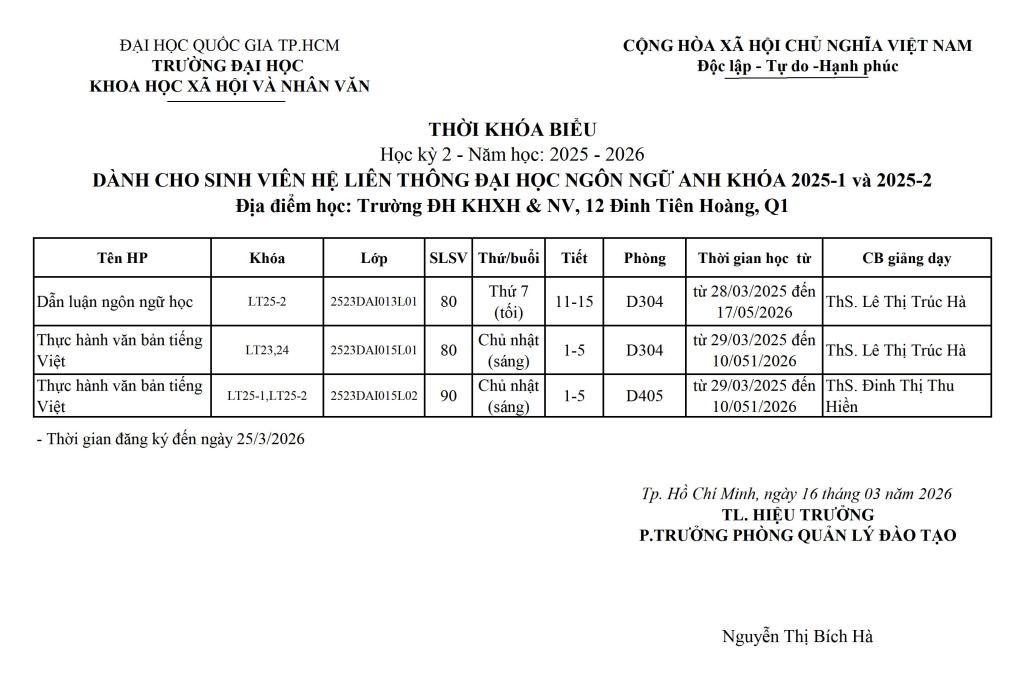 ĐẠI HỌC QUỐC GIA TP.HCM
TRƯỜNG ĐẠI HỌC
KHOA HỌC XÃ HỘI VÀ NHÂN VĂN

CỘNG HÒA XÃ HỘI CHỦ NGHĨA VIỆT NAM
Độc lập - Tự do -Hạnh phúc

THỜI KHÓA BIỂU
Học kỳ 2 - Năm học: 2025 - 2026
DÀNH CHO SINH VIÊN HỆ LIÊN THÔNG ĐẠI HỌC NGÔN NGỮ ANH KHÓA 2025-1 và 2025-2
Địa điểm học: Trường ĐH KHXH & NV, 12 Đinh Tiên Hoàng, Q1

| Tên HP | Khóa | Lớp | SLSV | Thứ/buổi | Tiết | Phòng | Thời gian học từ | CB giảng dạy |
|---|---|---|---|---|---|---|---|---|
| Dẫn luận ngôn ngữ học | LT25-2 | 2523DAI013L01 | 80 | Thứ 7 (tối) | 11-15 | D304 | từ 28/03/2025 đến 17/05/2026 | ThS. Lê Thị Trúc Hà |
| Thực hành văn bản tiếng Việt | LT23,24 | 2523DAI015L01 | 80 | Chủ nhật (sáng) | 1-5 | D304 | từ 29/03/2025 đến 10/051/2026 | ThS. Lê Thị Trúc Hà |
| Thực hành văn bản tiếng Việt | LT25-1,LT25-2 | 2523DAI015L02 | 90 | Chủ nhật (sáng) | 1-5 | D405 | từ 29/03/2025 đến 10/051/2026 | ThS. Đinh Thị Thu Hiền |

- Thời gian đăng ký đến ngày 25/3/2026

Tp. Hồ Chí Minh, ngày 16 tháng 03 năm 2026
TL. HIỆU TRƯỞNG
P.TRƯỞNG PHÒNG QUẢN LÝ ĐÀO TẠO

Nguyễn Thị Bích Hà